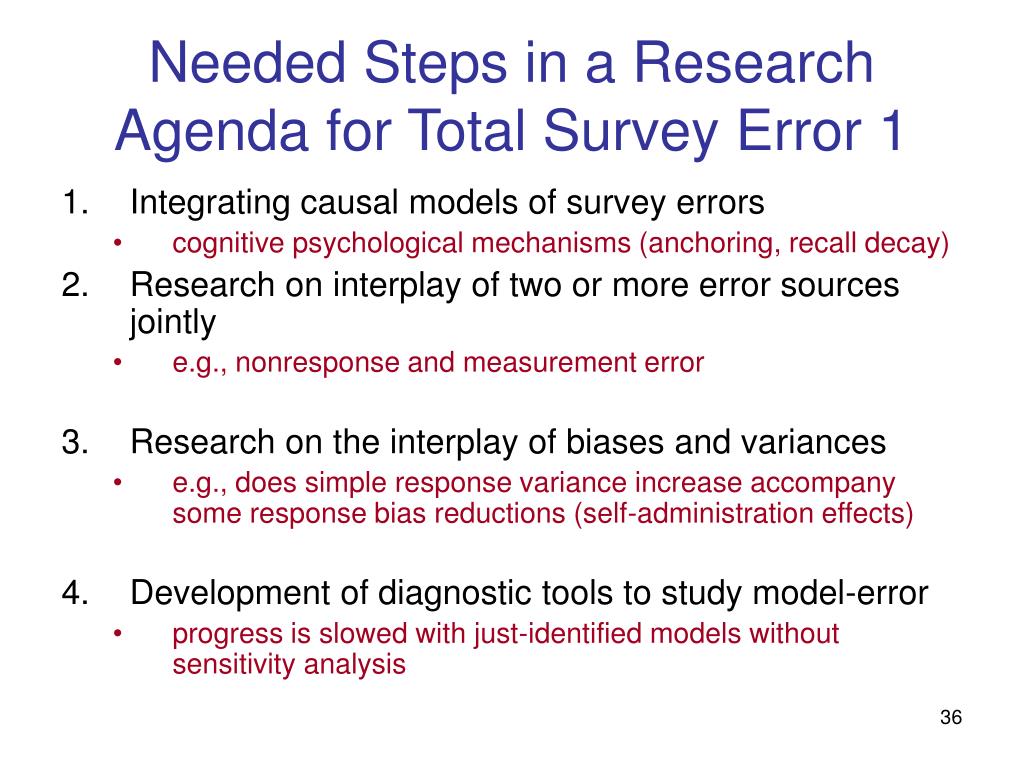 Needed Steps in a Research Agenda for Total Survey Error 1

1. Integrating causal models of survey errors
• cognitive psychological mechanisms (anchoring, recall decay)
2. Research on interplay of two or more error sources jointly
• e.g., nonresponse and measurement error

3. Research on the interplay of biases and variances
• e.g., does simple response variance increase accompany some response bias reductions (self-administration effects)

4. Development of diagnostic tools to study model-error
• progress is slowed with just-identified models without sensitivity analysis

36